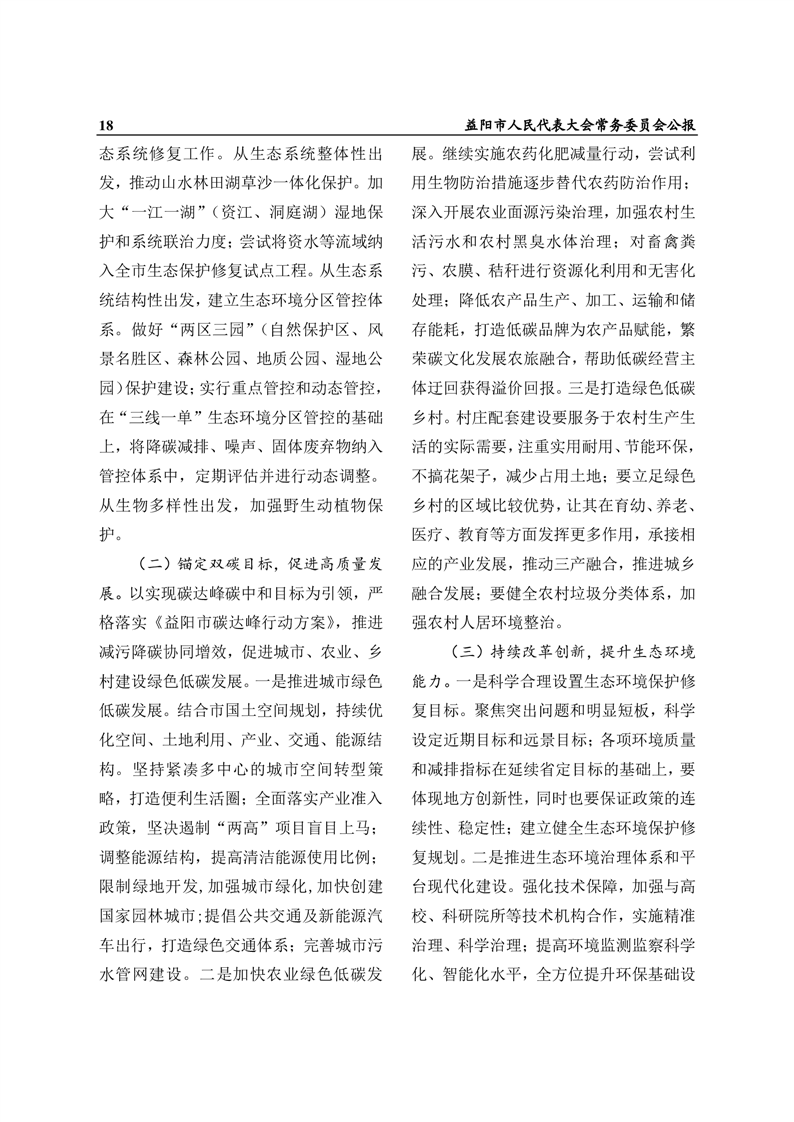 18　　益阳市人民代表大会常务委员会公报

态系统修复工作。从生态系统整体性出发，推动山水林田湖草沙一体化保护。加大“一江一湖”（资江、洞庭湖）湿地保护和系统联治力度；尝试将资水等流域纳入全市生态保护修复试点工程。从生态系统结构性出发，建立生态环境分区管控体系。做好“两区三园”（自然保护区、风景名胜区、森林公园、地质公园、湿地公园）保护建设；实行重点管控和动态管控，在“三线一单”生态环境分区管控的基础上，将降碳减排、噪声、固体废弃物纳入管控体系中，定期评估并进行动态调整。从生物多样性出发，加强野生动植物保护。

（二）锚定双碳目标，促进高质量发展。以实现碳达峰碳中和目标为引领，严格落实《益阳市碳达峰行动方案》，推进减污降碳协同增效，促进城市、农业、乡村建设绿色低碳发展。一是推进城市绿色低碳发展。结合市国土空间规划，持续优化空间、土地利用、产业、交通、能源结构。坚持紧凑多中心的城市空间转型策略，打造便利生活圈；全面落实产业准入政策，坚决遏制“两高”项目盲目上马；调整能源结构，提高清洁能源使用比例；限制绿地开发，加强城市绿化，加快创建国家园林城市；提倡公共交通及新能源汽车出行，打造绿色交通体系；完善城市污水管网建设。二是加快农业绿色低碳发展。继续实施农药化肥减量行动，尝试利用生物防治措施逐步替代农药防治作用；深入开展农业面源污染治理，加强农村生活污水和农村黑臭水体治理；对畜禽粪污、农膜、秸秆进行资源化利用和无害化处理；降低农产品生产、加工、运输和储存能耗，打造低碳品牌为农产品赋能，繁荣碳文化发展农旅融合，帮助低碳经营主体迂回获得溢价回报。三是打造绿色低碳乡村。村庄配套建设要服务于农村生产生活的实际需要，注重实用耐用、节能环保，不搞花架子，减少占用土地；要立足绿色乡村的区域比较优势，让其在育幼、养老、医疗、教育等方面发挥更多作用，承接相应的产业发展，推动三产融合，推进城乡融合发展；要健全农村垃圾分类体系，加强农村人居环境整治。

（三）持续改革创新，提升生态环境能力。一是科学合理设置生态环境保护修复目标。聚焦突出问题和明显短板，科学设定近期目标和远景目标；各项环境质量和减排指标在延续省定目标的基础上，要体现地方创新性，同时也要保证政策的连续性、稳定性；建立健全生态环境保护修复规划。二是推进生态环境治理体系和平台现代化建设。强化技术保障，加强与高校、科研院所等技术机构合作，实施精准治理、科学治理；提高环境监测监察科学化、智能化水平，全方位提升环保基础设